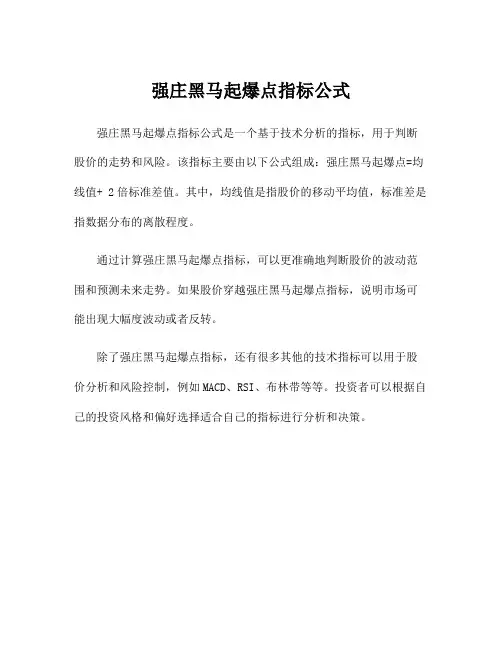 强庄黑马起爆点指标公式

强庄黑马起爆点指标公式是一个基于技术分析的指标，用于判断股价的走势和风险。该指标主要由以下公式组成：强庄黑马起爆点=均线值+ 2倍标准差值。其中，均线值是指股价的移动平均值，标准差是指数据分布的离散程度。

通过计算强庄黑马起爆点指标，可以更准确地判断股价的波动范围和预测未来走势。如果股价穿越强庄黑马起爆点指标，说明市场可能出现大幅度波动或者反转。

除了强庄黑马起爆点指标，还有很多其他的技术指标可以用于股价分析和风险控制，例如MACD、RSI、布林带等等。投资者可以根据自己的投资风格和偏好选择适合自己的指标进行分析和决策。